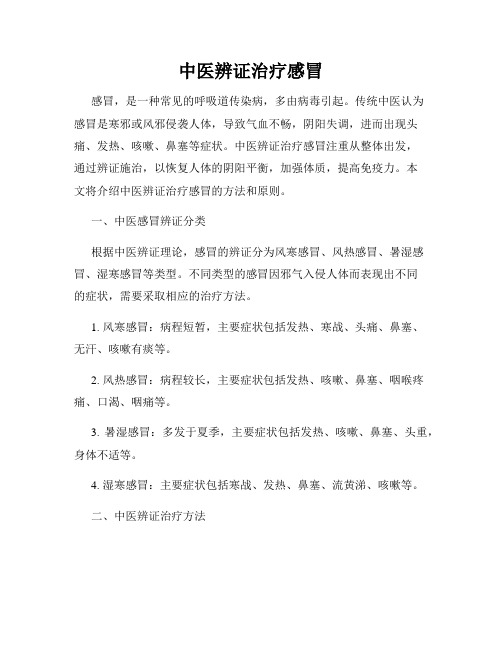 中医辨证治疗感冒

感冒，是一种常见的呼吸道传染病，多由病毒引起。传统中医认为感冒是寒邪或风邪侵袭人体，导致气血不畅，阴阳失调，进而出现头痛、发热、咳嗽、鼻塞等症状。中医辨证治疗感冒注重从整体出发，通过辨证施治，以恢复人体的阴阳平衡，加强体质，提高免疫力。本文将介绍中医辨证治疗感冒的方法和原则。

一、中医感冒辨证分类

根据中医辨证理论，感冒的辨证分为风寒感冒、风热感冒、暑湿感冒、湿寒感冒等类型。不同类型的感冒因邪气入侵人体而表现出不同的症状，需要采取相应的治疗方法。

1. 风寒感冒：病程短暂，主要症状包括发热、寒战、头痛、鼻塞、无汗、咳嗽有痰等。

2. 风热感冒：病程较长，主要症状包括发热、咳嗽、鼻塞、咽喉疼痛、口渴、咽痛等。

3. 暑湿感冒：多发于夏季，主要症状包括发热、咳嗽、鼻塞、头重，身体不适等。

4. 湿寒感冒：主要症状包括寒战、发热、鼻塞、流黄涕、咳嗽等。

二、中医辨证治疗方法